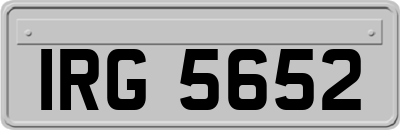 IRG 5652